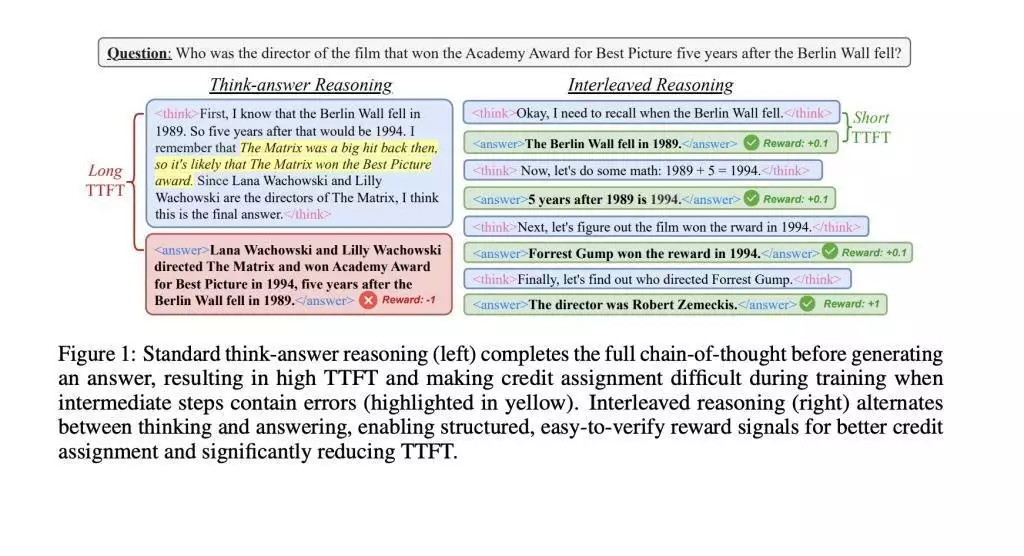 Question: Who was the director of the film that won the Academy Award for Best Picture five years after the Berlin Wall fell?

Think-answer Reasoning

Long TTFT

<think>First, I know that the Berlin Wall fell in 1989. So five years after that would be 1994. I remember that The Matrix was a big hit back then, so it's likely that The Matrix won the Best Picture award. Since Lana Wachowski and Lilly Wachowski are the directors of The Matrix, I think this is the final answer.</think>

<answer>Lana Wachowski and Lilly Wachowski directed The Matrix and won Academy Award for Best Picture in 1994, five years after the Berlin Wall fell in 1989.</answer> Reward: -1

Interleaved Reasoning

<think>Okay, I need to recall when the Berlin Wall fell.</think>

<answer>The Berlin Wall fell in 1989.</answer> Reward: +0.1

Short TTFT

<think> Now, let's do some math: 1989 + 5 = 1994.</think>

<answer>5 years after 1989 is 1994.</answer> Reward: +0.1

<think>Next, let's figure out the film won the rward in 1994.</think>

<answer>Forrest Gump won the reward in 1994.</answer> Reward: +0.1

<think>Finally, let's find out who directed Forrest Gump.</think>

<answer>The director was Robert Zemeckis.</answer> Reward: +1

Figure 1: Standard think-answer reasoning (left) completes the full chain-of-thought before generating an answer, resulting in high TTFT and making credit assignment difficult during training when intermediate steps contain errors (highlighted in yellow). Interleaved reasoning (right) alternates between thinking and answering, enabling structured, easy-to-verify reward signals for better credit assignment and significantly reducing TTFT.